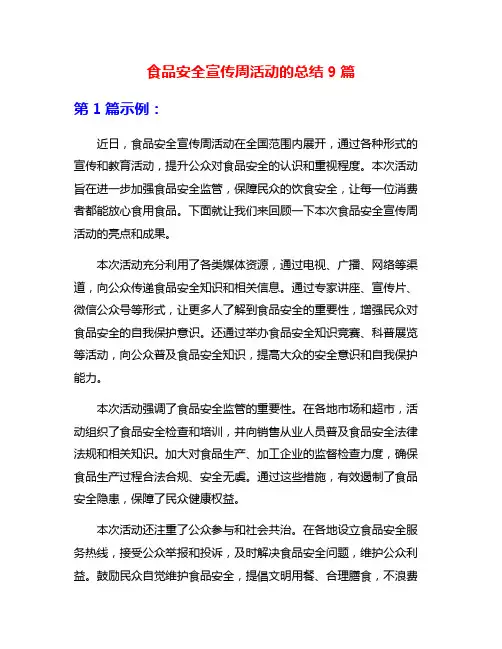 食品安全宣传周活动的总结 9 篇

第 1 篇示例：

近日，食品安全宣传周活动在全国范围内展开，通过各种形式的宣传和教育活动，提升公众对食品安全的认识和重视程度。本次活动旨在进一步加强食品安全监管，保障民众的饮食安全，让每一位消费者都能放心食用食品。下面就让我们来回顾一下本次食品安全宣传周活动的亮点和成果。

本次活动充分利用了各类媒体资源，通过电视、广播、网络等渠道，向公众传递食品安全知识和相关信息。通过专家讲座、宣传片、微信公众号等形式，让更多人了解到食品安全的重要性，增强民众对食品安全的自我保护意识。还通过举办食品安全知识竞赛、科普展览等活动，向公众普及食品安全知识，提高大众的安全意识和自我保护能力。

本次活动强调了食品安全监管的重要性。在各地市场和超市，活动组织了食品安全检查和培训，并向销售从业人员普及食品安全法律法规和相关知识。加大对食品生产、加工企业的监督检查力度，确保食品生产过程合法合规、安全无虞。通过这些措施，有效遏制了食品安全隐患，保障了民众健康权益。

本次活动还注重了公众参与和社会共治。在各地设立食品安全服务热线，接受公众举报和投诉，及时解决食品安全问题，维护公众利益。鼓励民众自觉维护食品安全，提倡文明用餐、合理膳食，不浪费